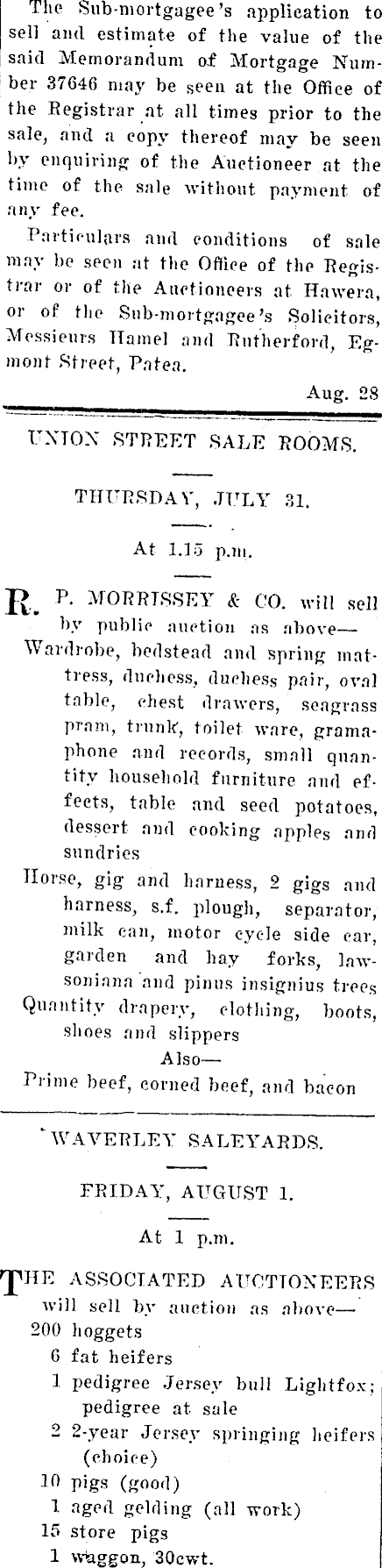 The Sub-mortgagee's application to sell and estimate of the value of the said Memorandum of Mortgage Number 37646 may be seen at the Office of the Registrar at all times prior to the sale, and a copy thereof may be seen by enquiring of the Auctioneer at the time of the sale without payment of any fee.

Particulars and conditions of sale may be seen at the Office of the Registrar or of the Auctioneers at Hawera, or of the Sub-mortgagee's Solicitors, Messieurs Hamel and Rutherford, Egmont Street, Patea.

Aug. 28

UNION STREET SALE ROOMS.

THURSDAY, JULY 31.

At 1.15 p.m.

R. P. MORRISSEY & CO. will sell by public auction as above—
Wardrobe, bedstead and spring mattress, duchess, duchess pair, oval table, chest drawers, seagrass pram, trunk, toilet ware, gramaphone and records, small quantity household furniture and effects, table and seed potatoes, dessert and cooking apples and sundries
Horse, gig and harness, 2 gigs and harness, s.f. plough, separator, milk can, motor cycle side car, garden and hay forks, lawsoniana and pinus insignius trees
Quantity drapery, clothing, boots, shoes and slippers
Also—
Prime beef, corned beef, and bacon

WAVERLEY SALEYARDS.

FRIDAY, AUGUST 1.

At 1 p.m.

THE ASSOCIATED AUCTIONEERS will sell by auction as above—
200 hoggets
6 fat heifers
1 pedigree Jersey bull Lightfox; pedigree at sale
2 2-year Jersey springing heifers (choice)
10 pigs (good)
1 aged gelding (all work)
15 store pigs
1 waggon, 30cwt.